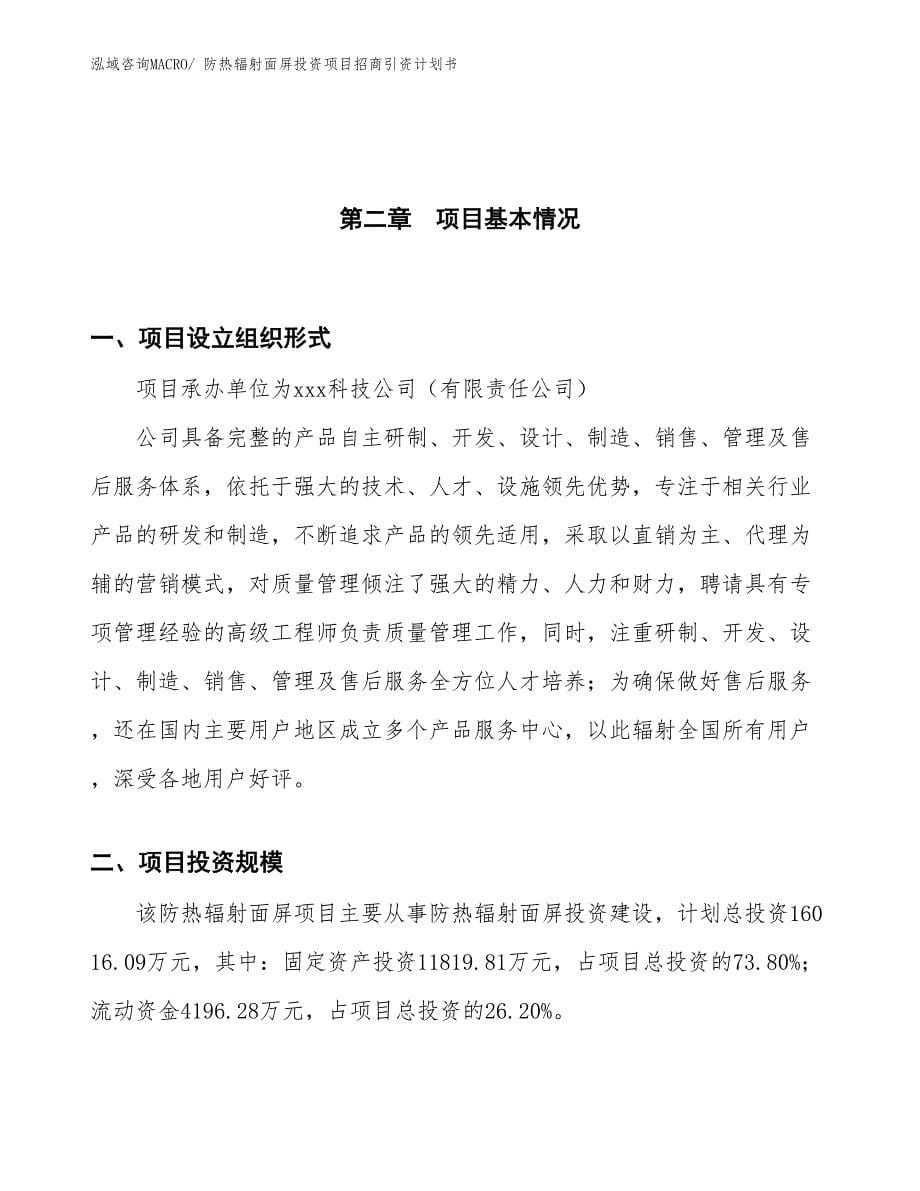 泓域咨询MACRO/ 防热辐射面屏投资项目招商引资计划书

第二章　项目基本情况

一、项目设立组织形式

项目承办单位为xxx科技公司（有限责任公司）

公司具备完整的产品自主研制、开发、设计、制造、销售、管理及售后服务体系，依托于强大的技术、人才、设施领先优势，专注于相关行业产品的研发和制造，不断追求产品的领先适用，采取以直销为主、代理为辅的营销模式，对质量管理倾注了强大的精力、人力和财力，聘请具有专项管理经验的高级工程师负责质量管理工作，同时，注重研制、开发、设计、制造、销售、管理及售后服务全方位人才培养；为确保做好售后服务，还在国内主要用户地区成立多个产品服务中心，以此辐射全国所有用户，深受各地用户好评。

二、项目投资规模

该防热辐射面屏项目主要从事防热辐射面屏投资建设，计划总投资16016.09万元，其中：固定资产投资11819.81万元，占项目总投资的73.80%；流动资金4196.28万元，占项目总投资的26.20%。